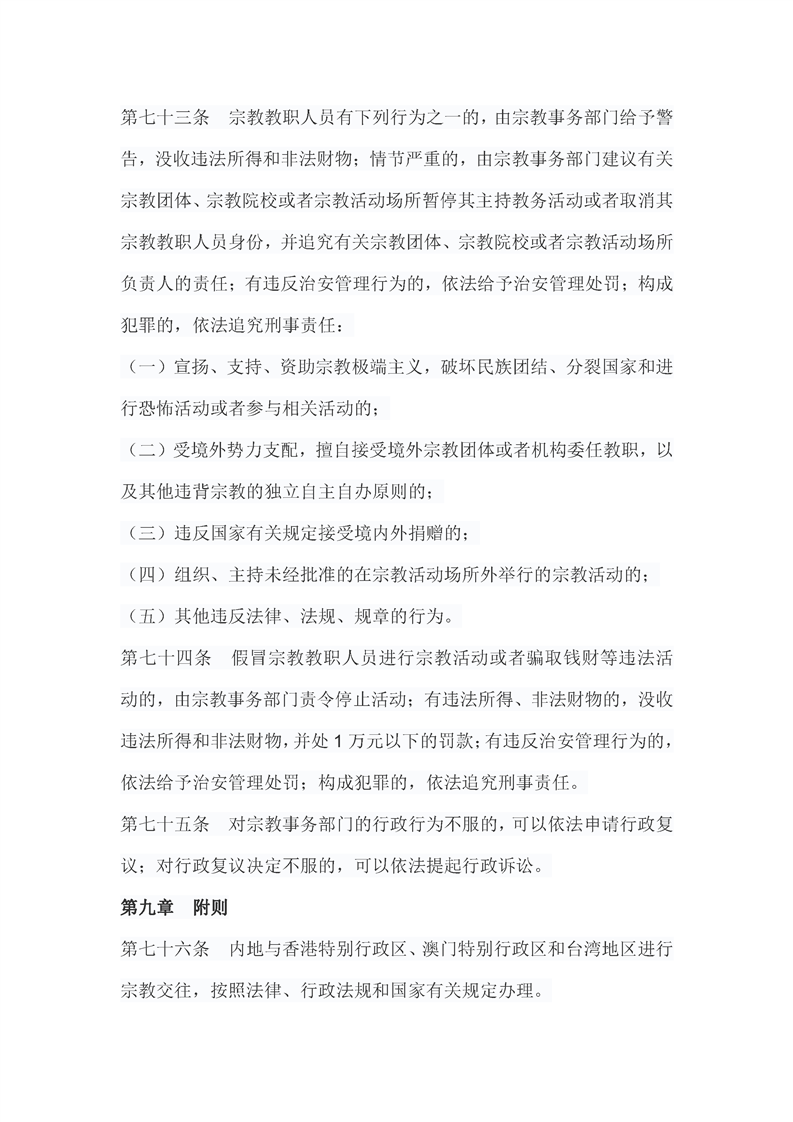 第七十三条　宗教教职人员有下列行为之一的，由宗教事务部门给予警告，没收违法所得和非法财物；情节严重的，由宗教事务部门建议有关宗教团体、宗教院校或者宗教活动场所暂停其主持教务活动或者取消其宗教教职人员身份，并追究有关宗教团体、宗教院校或者宗教活动场所负责人的责任；有违反治安管理行为的，依法给予治安管理处罚；构成犯罪的，依法追究刑事责任：

（一）宣扬、支持、资助宗教极端主义，破坏民族团结、分裂国家和进行恐怖活动或者参与相关活动的；

（二）受境外势力支配，擅自接受境外宗教团体或者机构委任教职，以及其他违背宗教的独立自主自办原则的；

（三）违反国家有关规定接受境内外捐赠的；

（四）组织、主持未经批准的在宗教活动场所外举行的宗教活动的；

（五）其他违反法律、法规、规章的行为。

第七十四条　假冒宗教教职人员进行宗教活动或者骗取钱财等违法活动的，由宗教事务部门责令停止活动；有违法所得、非法财物的，没收违法所得和非法财物，并处 1 万元以下的罚款；有违反治安管理行为的，依法给予治安管理处罚；构成犯罪的，依法追究刑事责任。

第七十五条　对宗教事务部门的行政行为不服的，可以依法申请行政复议；对行政复议决定不服的，可以依法提起行政诉讼。

第九章　附则

第七十六条　内地与香港特别行政区、澳门特别行政区和台湾地区进行宗教交往，按照法律、行政法规和国家有关规定办理。